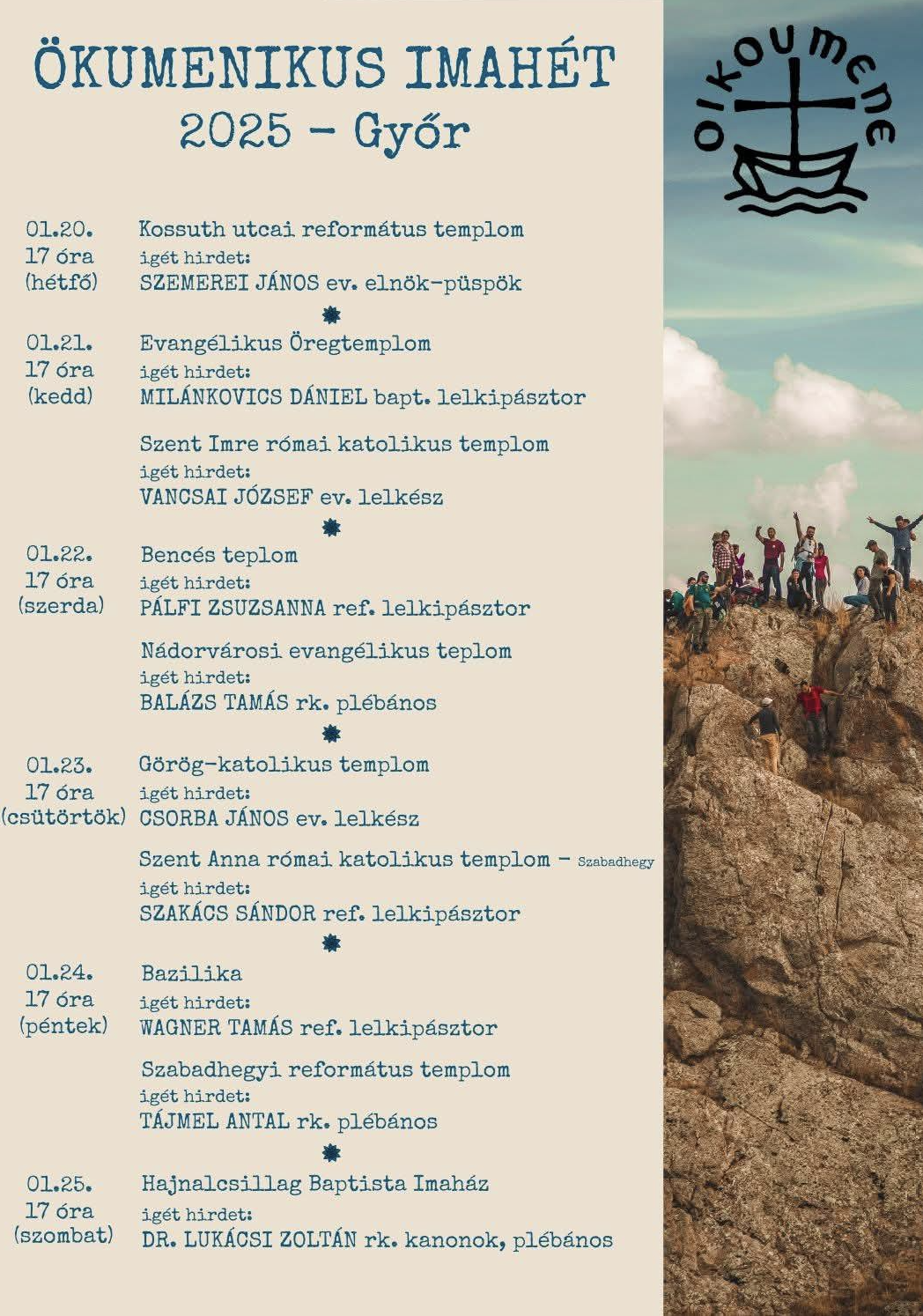 ÖKUMENIKUS IMAHÉT
2025 - Győr

OIKOUMENE

01.20.
17 óra
(hétfő)

Kossuth utcai református templom
igét hirdet:
SZEMEREI JÁNOS ev. elnök-püspök

01.21.
17 óra
(kedd)

Evangélikus Öregtemplom
igét hirdet:
MILÁNKOVICS DÁNIEL bapt. lelkipásztor

Szent Imre római katolikus templom
igét hirdet:
VANCSAI JÓZSEF ev. lelkész

01.22.
17 óra
(szerda)

Bencés teplom
igét hirdet:
PÁLFI ZSUZSANNA ref. lelkipásztor

Nádorvárosi evangélikus teplom
igét hirdet:
BALÁZS TAMÁS rk. plébános

01.23.
17 óra
(csütörtök)

Görög-katolikus templom
igét hirdet:
CSORBA JÁNOS ev. lelkész

Szent Anna római katolikus templom - Szabadhegy
igét hirdet:
SZAKÁCS SÁNDOR ref. lelkipásztor

01.24.
17 óra
(péntek)

Bazilika
igét hirdet:
WAGNER TAMÁS ref. lelkipásztor

Szabadhegyi református templom
igét hirdet:
TÁJMEL ANTAL rk. plébános

01.25.
17 óra
(szombat)

Hajnalcsillag Baptista Imaház
igét hirdet:
DR. LUKÁCSI ZOLTÁN rk. kanonok, plébános